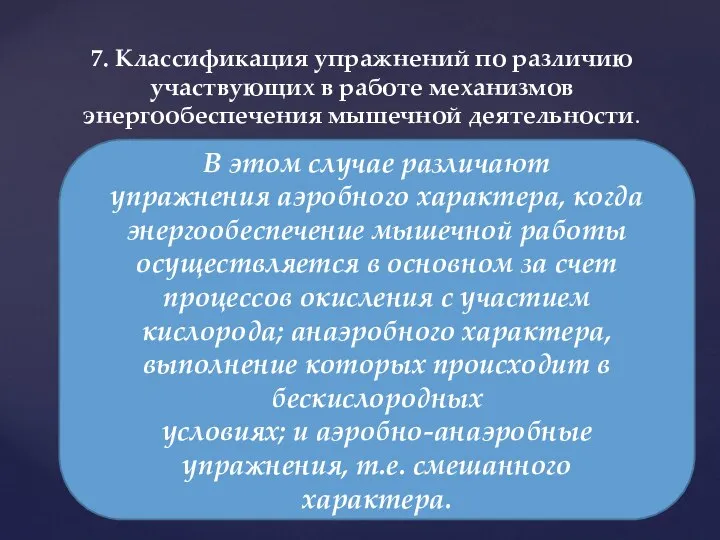 7. Классификация упражнений по различию участвующих в работе механизмов энергообеспечения мышечной деятельности.

В этом случае различают упражнения аэробного характера, когда энергообеспечение мышечной работы осуществляется в основном за счет процессов окисления с участием кислорода; анаэробного характера, выполнение которых происходит в бескислородных условиях; и аэробно-анаэробные упражнения, т.е. смешанного характера.